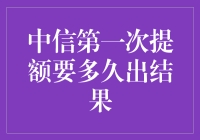 中信第一次提额要多久出结果